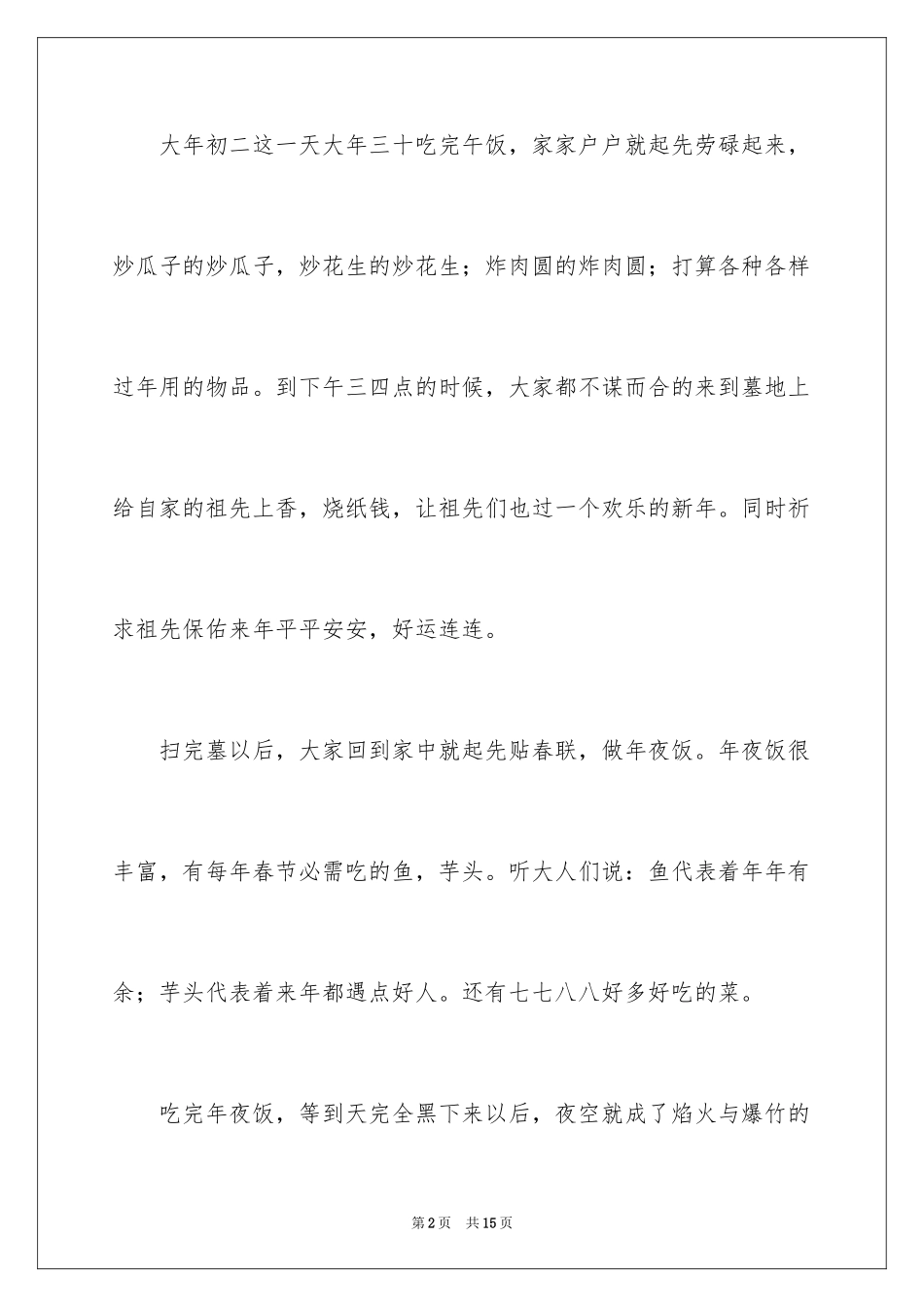 大年初二这一天大年三十吃完午饭，家家户户就起先劳碌起来，炒瓜子的炒瓜子，炒花生的炒花生；炸肉圆的炸肉圆；打算各种各样过年用的物品。到下午三四点的时候，大家都不谋而合的来到墓地上给自家的祖先上香，烧纸钱，让祖先们也过一个欢乐的新年。同时祈求祖先保佑来年平平安安，好运连连。

扫完墓以后，大家回到家中就起先贴春联，做年夜饭。年夜饭很丰富，有每年春节必需吃的鱼，芋头。听大人们说：鱼代表着年年有余；芋头代表着来年都遇点好人。还有七七八八好多好吃的菜。

吃完年夜饭，等到天完全黑下来以后，夜空就成了焰火与爆竹的

第2页 共15页